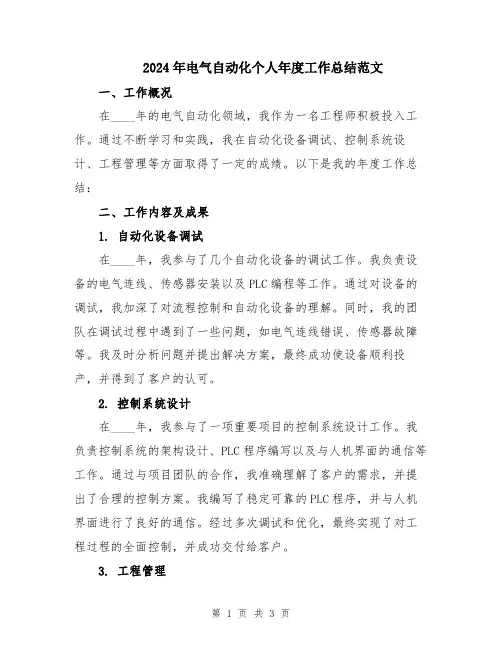 2024年电气自动化个人年度工作总结范文

一、工作概况

在____年的电气自动化领域，我作为一名工程师积极投入工作。通过不断学习和实践，我在自动化设备调试、控制系统设计、工程管理等方面取得了一定的成绩。以下是我的年度工作总结：

二、工作内容及成果

1. 自动化设备调试

在____年，我参与了几个自动化设备的调试工作。我负责设备的电气连线、传感器安装以及PLC编程等工作。通过对设备的调试，我加深了对流程控制和自动化设备的理解。同时，我的团队在调试过程中遇到了一些问题，如电气连线错误、传感器故障等。我及时分析问题并提出解决方案，最终成功使设备顺利投产，并得到了客户的认可。

2. 控制系统设计

在____年，我参与了一项重要项目的控制系统设计工作。我负责控制系统的架构设计、PLC程序编写以及与人机界面的通信等工作。通过与项目团队的合作，我准确理解了客户的需求，并提出了合理的控制方案。我编写了稳定可靠的PLC程序，并与人机界面进行了良好的通信。经过多次调试和优化，最终实现了对工程过程的全面控制，并成功交付给客户。

3. 工程管理

第 1 页 共 3 页